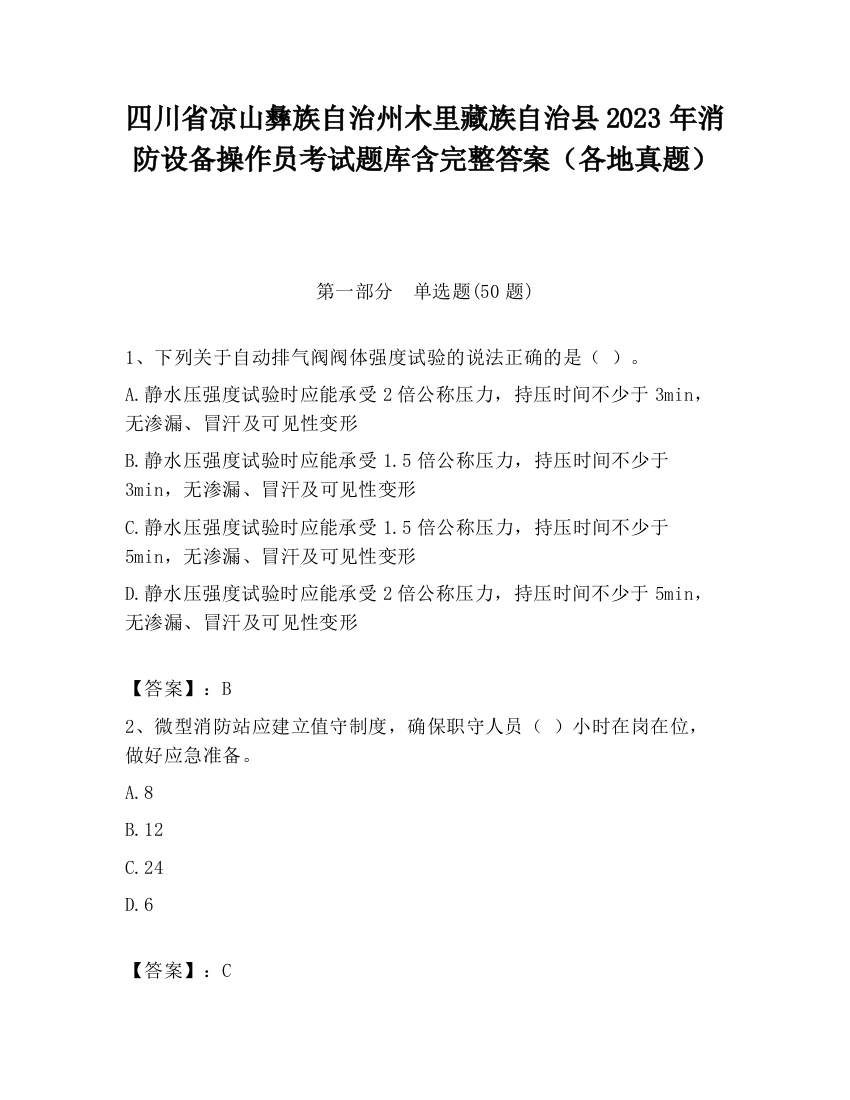 四川省凉山彝族自治州木里藏族自治县2023年消防设备操作员考试题库含完整答案（各地真题）

第一部分　单选题(50题)

1、下列关于自动排气阀阀体强度试验的说法正确的是（ ）。

A.静水压强度试验时应能承受2倍公称压力，持压时间不少于3min，无渗漏、冒汗及可见性变形

B.静水压强度试验时应能承受1.5倍公称压力，持压时间不少于3min，无渗漏、冒汗及可见性变形

C.静水压强度试验时应能承受1.5倍公称压力，持压时间不少于5min，无渗漏、冒汗及可见性变形

D.静水压强度试验时应能承受2倍公称压力，持压时间不少于5min，无渗漏、冒汗及可见性变形

【答案】：B

2、微型消防站应建立值守制度，确保职守人员（ ）小时在岗在位，做好应急准备。

A.8

B.12

C.24

D.6

【答案】：C